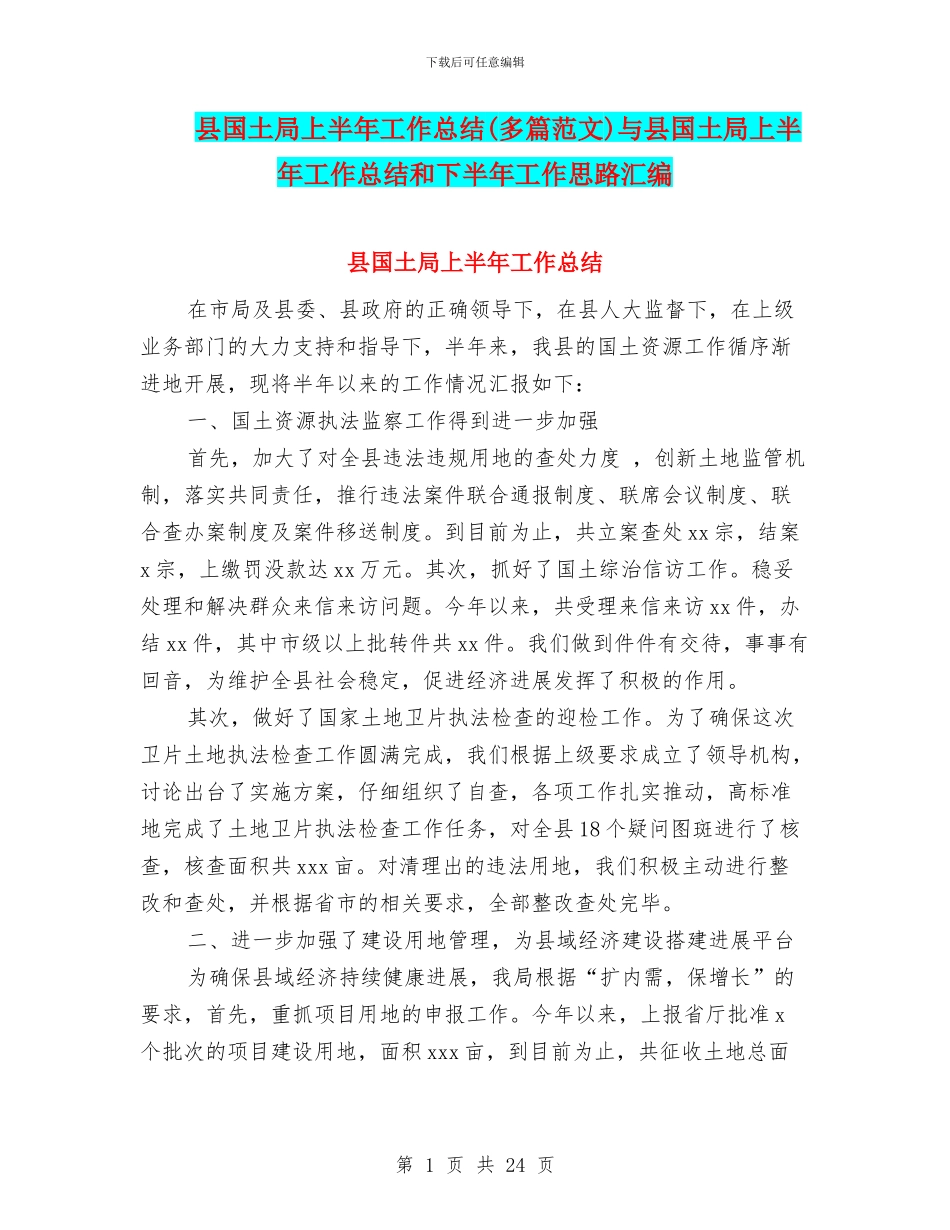 下载后可任意编辑

县国土局上半年工作总结(多篇范文)与县国土局上半年工作总结和下半年工作思路汇编

县国土局上半年工作总结

在市局及县委、县政府的正确领导下，在县人大监督下，在上级业务部门的大力支持和指导下，半年来，我县的国土资源工作循序渐进地开展，现将半年以来的工作情况汇报如下：

一、国土资源执法监察工作得到进一步加强

首先，加大了对全县违法违规用地的查处力度 ，创新土地监管机制，落实共同责任，推行违法案件联合通报制度、联席会议制度、联合查办案制度及案件移送制度。到目前为止，共立案查处 xx 宗，结案 x 宗，上缴罚没款达 xx 万元。其次，抓好了国土综治信访工作。稳妥处理和解决群众来信来访问题。今年以来，共受理来信来访 xx 件，办结 xx 件，其中市级以上批转件共 xx 件。我们做到件件有交待，事事有回音，为维护全县社会稳定，促进经济进展发挥了积极的作用。

其次，做好了国家土地卫片执法检查的迎检工作。为了确保这次卫片土地执法检查工作圆满完成，我们根据上级要求成立了领导机构，讨论出台了实施方案，仔细组织了自查，各项工作扎实推动，高标准地完成了土地卫片执法检查工作任务，对全县 18 个疑问图斑进行了核查，核查面积共 xxx 亩。对清理出的违法用地，我们积极主动进行整改和查处，并根据省市的相关要求，全部整改查处完毕。

二、进一步加强了建设用地管理，为县域经济建设搭建进展平台

为确保县域经济持续健康进展，我局根据“扩内需，保增长”的要求，首先，重抓项目用地的申报工作。今年以来，上报省厅批准 x 个批次的项目建设用地，面积 xxx 亩，到目前为止，共征收土地总面

第 1 页 共 24 页